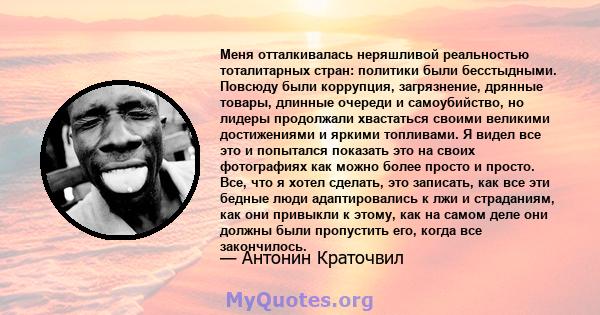 Меня отталкивалась неряшливой реальностью тоталитарных стран: политики были бесстыдными. Повсюду были коррупция, загрязнение, дрянные товары, длинные очереди и самоубийство, но лидеры продолжали хвастаться своими великими достижениями и яркими топливами. Я видел все это и попытался показать это на своих фотографиях как можно более просто и просто. Все, что я хотел сделать, это записать, как все эти бедные люди адаптировались к лжи и страданиям, как они привыкли к этому, как на самом деле они должны были пропустить его, когда все закончилось.

— Антонин Краточвил

MyQuotes.org